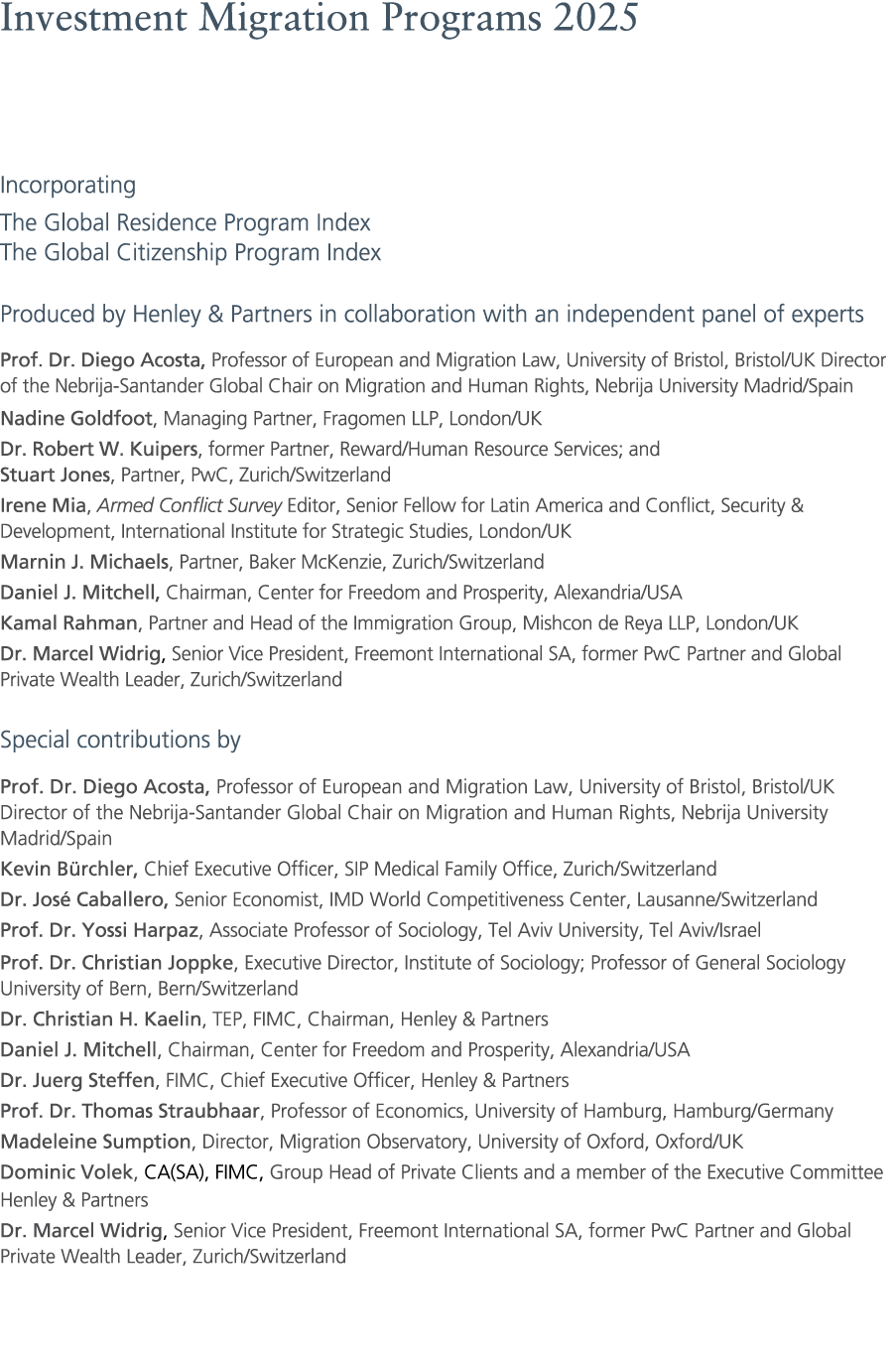 Investment Migration Programs 2025

Incorporating
The Global Residence Program Index
The Global Citizenship Program Index

Produced by Henley & Partners in collaboration with an independent panel of experts

Prof. Dr. Diego Acosta, Professor of European and Migration Law, University of Bristol, Bristol/UK Director of the Nebrija-Santander Global Chair on Migration and Human Rights, Nebrija University Madrid/Spain
Nadine Goldfoot, Managing Partner, Fragomen LLP, London/UK
Dr. Robert W. Kuipers, former Partner, Reward/Human Resource Services; and Stuart Jones, Partner, PwC, Zurich/Switzerland
Irene Mia, Armed Conflict Survey Editor, Senior Fellow for Latin America and Conflict, Security & Development, International Institute for Strategic Studies, London/UK
Marnin J. Michaels, Partner, Baker McKenzie, Zurich/Switzerland
Daniel J. Mitchell, Chairman, Center for Freedom and Prosperity, Alexandria/USA
Kamal Rahman, Partner and Head of the Immigration Group, Mishcon de Reya LLP, London/UK
Dr. Marcel Widrig, Senior Vice President, Freemont International SA, former PwC Partner and Global Private Wealth Leader, Zurich/Switzerland

Special contributions by

Prof. Dr. Diego Acosta, Professor of European and Migration Law, University of Bristol, Bristol/UK Director of the Nebrija-Santander Global Chair on Migration and Human Rights, Nebrija University Madrid/Spain
Kevin Bürchler, Chief Executive Officer, SIP Medical Family Office, Zurich/Switzerland
Dr. José Caballero, Senior Economist, IMD World Competitiveness Center, Lausanne/Switzerland
Prof. Dr. Yossi Harpaz, Associate Professor of Sociology, Tel Aviv University, Tel Aviv/Israel
Prof. Dr. Christian Joppke, Executive Director, Institute of Sociology; Professor of General Sociology University of Bern, Bern/Switzerland
Dr. Christian H. Kaelin, TEP, FIMC, Chairman, Henley & Partners
Daniel J. Mitchell, Chairman, Center for Freedom and Prosperity, Alexandria/USA
Dr. Juerg Steffen, FIMC, Chief Executive Officer, Henley & Partners
Prof. Dr. Thomas Straubhaar, Professor of Economics, University of Hamburg, Hamburg/Germany
Madeleine Sumption, Director, Migration Observatory, University of Oxford, Oxford/UK
Dominic Volek, CA(SA), FIMC, Group Head of Private Clients and a member of the Executive Committee Henley & Partners
Dr. Marcel Widrig, Senior Vice President, Freemont International SA, former PwC Partner and Global Private Wealth Leader, Zurich/Switzerland